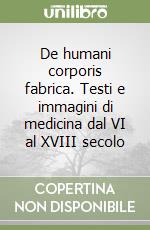 unilibro

De humani corporis fabrica. Testi e immagini di medicina dal VI al XVIII secolo

COPERTINA NON DISPONIBILE